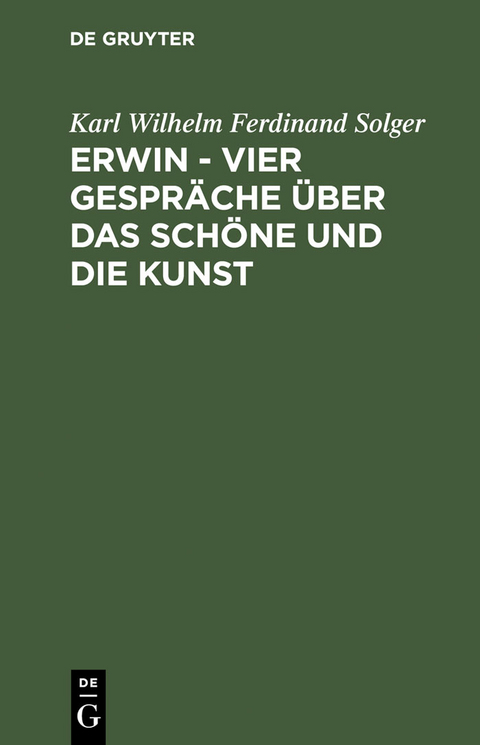 DE GRUYTER

Karl Wilhelm Ferdinand Solger

ERWIN - VIER GESPRÄCHE ÜBER DAS SCHÖNE UND DIE KUNST

DE
G